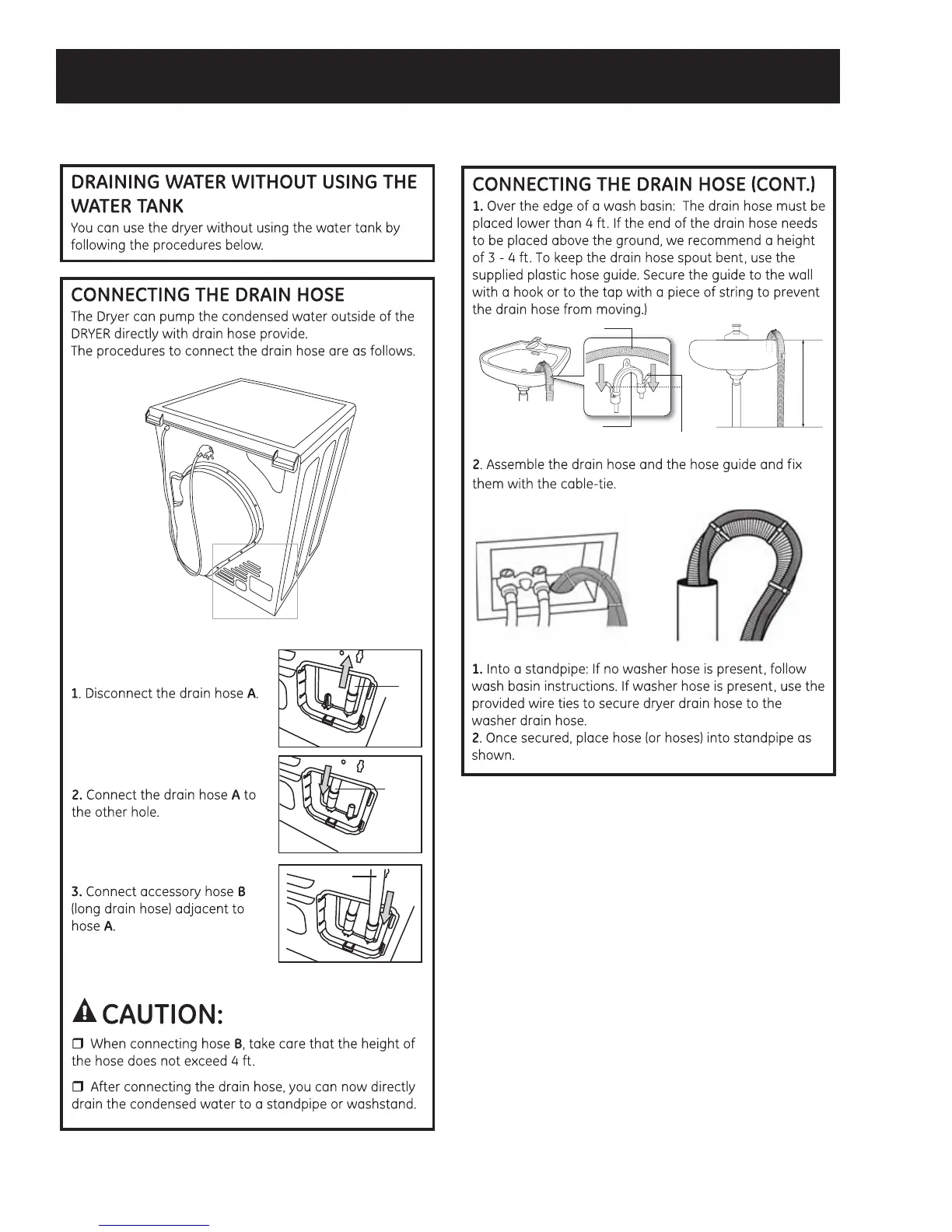 DRAINING WATER WITHOUT USING THE WATER TANK

You can use the dryer without using the water tank by following the procedures below.

CONNECTING THE DRAIN HOSE

The Dryer can pump the condensed water outside of the DRYER directly with drain hose provide.
The procedures to connect the drain hose are as follows.

1. Disconnect the drain hose A.

2. Connect the drain hose A to the other hole.

3. Connect accessory hose B (long drain hose) adjacent to hose A.

CAUTION:

❒ When connecting hose B, take care that the height of the hose does not exceed 4 ft.

❒ After connecting the drain hose, you can now directly drain the condensed water to a standpipe or washstand.

CONNECTING THE DRAIN HOSE (CONT.)

1. Over the edge of a wash basin: The drain hose must be placed lower than 4 ft. If the end of the drain hose needs to be placed above the ground, we recommend a height of 3 - 4 ft. To keep the drain hose spout bent, use the supplied plastic hose guide. Secure the guide to the wall with a hook or to the tap with a piece of string to prevent the drain hose from moving.)

2. Assemble the drain hose and the hose guide and fix them with the cable-tie.

1. Into a standpipe: If no washer hose is present, follow wash basin instructions. If washer hose is present, use the provided wire ties to secure dryer drain hose to the washer drain hose.
2. Once secured, place hose (or hoses) into standpipe as shown.